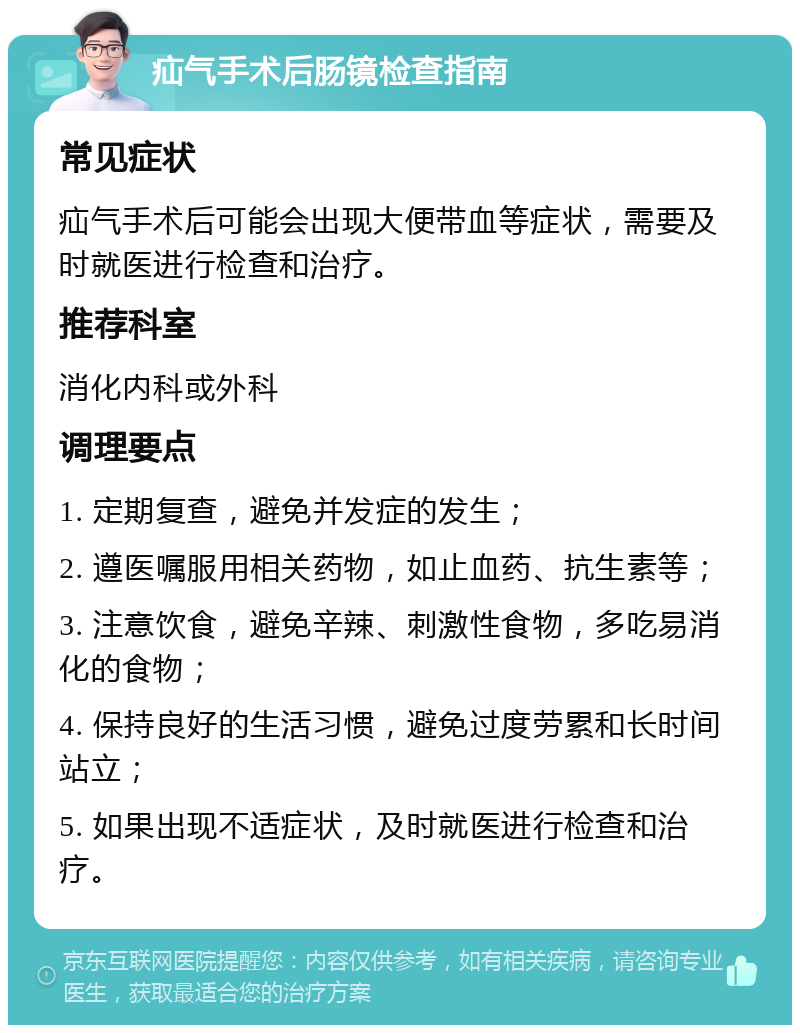 疝气手术后肠镜检查指南

常见症状

疝气手术后可能会出现大便带血等症状，需要及时就医进行检查和治疗。

推荐科室

消化内科或外科

调理要点

1. 定期复查，避免并发症的发生；

2. 遵医嘱服用相关药物，如止血药、抗生素等；

3. 注意饮食，避免辛辣、刺激性食物，多吃易消化的食物；

4. 保持良好的生活习惯，避免过度劳累和长时间站立；

5. 如果出现不适症状，及时就医进行检查和治疗。

京东互联网医院提醒您：内容仅供参考，如有相关疾病，请咨询专业医生，获取最适合您的治疗方案